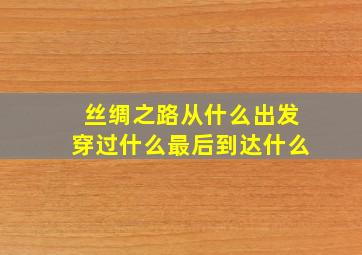 丝绸之路从什么出发
穿过什么最后到达什么